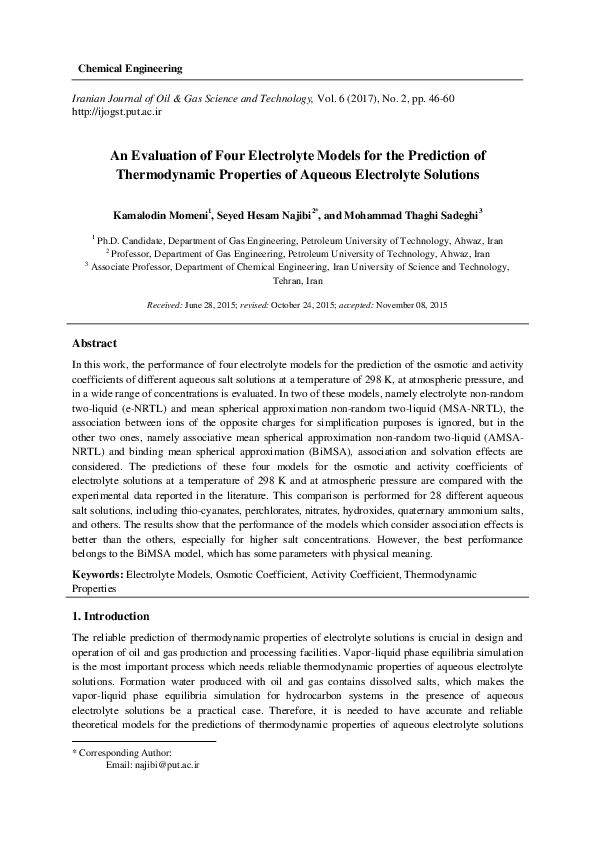 Chemical Engineering

Iranian Journal of Oil & Gas Science and Technology, Vol. 6 (2017), No. 2, pp. 46-60
http://ijogst.put.ac.ir

An Evaluation of Four Electrolyte Models for the Prediction of Thermodynamic Properties of Aqueous Electrolyte Solutions

Kamalodin Momeni$^1$, Seyed Hesam Najibi$^{2*}$, and Mohammad Thaghi Sadeghi$^3$

$^1$ Ph.D. Candidate, Department of Gas Engineering, Petroleum University of Technology, Ahwaz, Iran
$^2$ Professor, Department of Gas Engineering, Petroleum University of Technology, Ahwaz, Iran
$^3$ Associate Professor, Department of Chemical Engineering, Iran University of Science and Technology, Tehran, Iran

Received: June 28, 2015; revised: October 24, 2015; accepted: November 08, 2015

Abstract

In this work, the performance of four electrolyte models for the prediction of the osmotic and activity coefficients of different aqueous salt solutions at a temperature of 298 K, at atmospheric pressure, and in a wide range of concentrations is evaluated. In two of these models, namely electrolyte non-random two-liquid (e-NRTL) and mean spherical approximation non-random two-liquid (MSA-NRTL), the association between ions of the opposite charges for simplification purposes is ignored, but in the other two ones, namely associative mean spherical approximation non-random two-liquid (AMSA-NRTL) and binding mean spherical approximation (BiMSA), association and solvation effects are considered. The predictions of these four models for the osmotic and activity coefficients of electrolyte solutions at a temperature of 298 K and at atmospheric pressure are compared with the experimental data reported in the literature. This comparison is performed for 28 different aqueous salt solutions, including thio-cyanates, perchlorates, nitrates, hydroxides, quaternary ammonium salts, and others. The results show that the performance of the models which consider association effects is better than the others, especially for higher salt concentrations. However, the best performance belongs to the BiMSA model, which has some parameters with physical meaning.

Keywords: Electrolyte Models, Osmotic Coefficient, Activity Coefficient, Thermodynamic Properties

1. Introduction

The reliable prediction of thermodynamic properties of electrolyte solutions is crucial in design and operation of oil and gas production and processing facilities. Vapor-liquid phase equilibria simulation is the most important process which needs reliable thermodynamic properties of aqueous electrolyte solutions. Formation water produced with oil and gas contains dissolved salts, which makes the vapor-liquid phase equilibria simulation for hydrocarbon systems in the presence of aqueous electrolyte solutions be a practical case. Therefore, it is needed to have accurate and reliable theoretical models for the predictions of thermodynamic properties of aqueous electrolyte solutions

* Corresponding Author:
Email: najibi@put.ac.ir